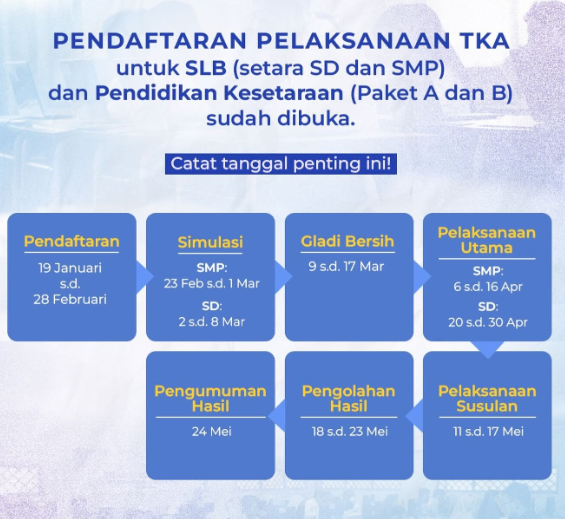 PENDAFTARAN PELAKSANAAN TKA
untuk SLB (setara SD dan SMP)
dan Pendidikan Kesetaraan (Paket A dan B)
sudah dibuka.

Catat tanggal penting ini!

Pendaftaran
19 Januari
s.d.
28 Februari

Simulasi
SMP:
23 Feb s.d. 1 Mar
SD:
2 s.d. 8 Mar

Gladi Bersih
9 s.d. 17 Mar

Pelaksanaan Utama
SMP:
6 s.d. 16 Apr
SD:
20 s.d. 30 Apr

Pelaksanaan Susulan
11 s.d. 17 Mei

Pengolahan Hasil
18 s.d. 23 Mei

Pengumuman Hasil
24 Mei